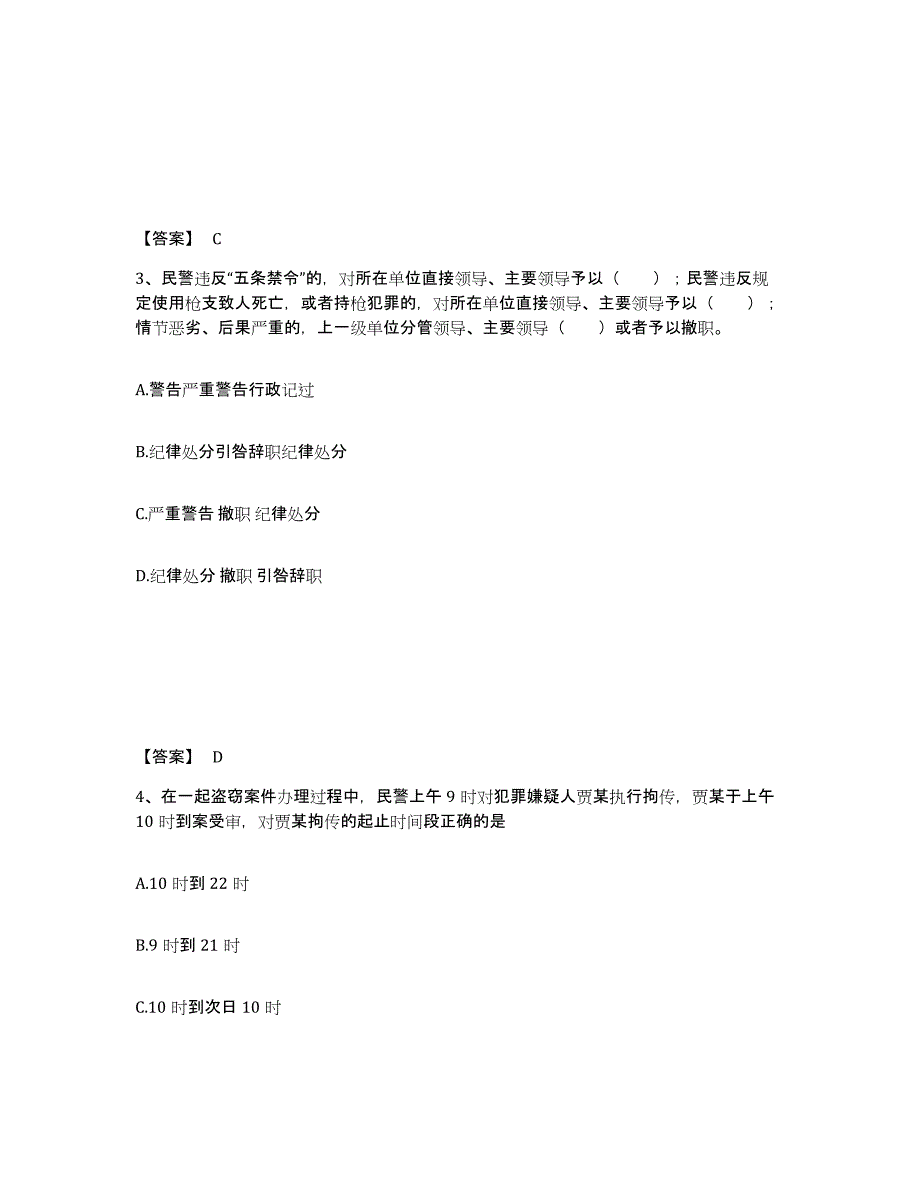 【答案】 C

3、民警违反“五条禁令”的，对所在单位直接领导、主要领导予以（　　）；民警违反规定使用枪支致人死亡，或者持枪犯罪的，对所在单位直接领导、主要领导予以（　　）；情节恶劣、后果严重的，上一级单位分管领导、主要领导（　　）或者予以撤职。

A.警告严重警告行政记过

B.纪律处分引咎辞职纪律处分

C.严重警告 撤职 纪律处分

D.纪律处分 撤职 引咎辞职

【答案】 D

4、在一起盗窃案件办理过程中，民警上午 9 时对犯罪嫌疑人贾某执行拘传，贾某于上午 10 时到案受审，对贾某拘传的起止时间段正确的是

A.10 时到 22 时

B.9 时到 21 时

C.10 时到次日 10 时